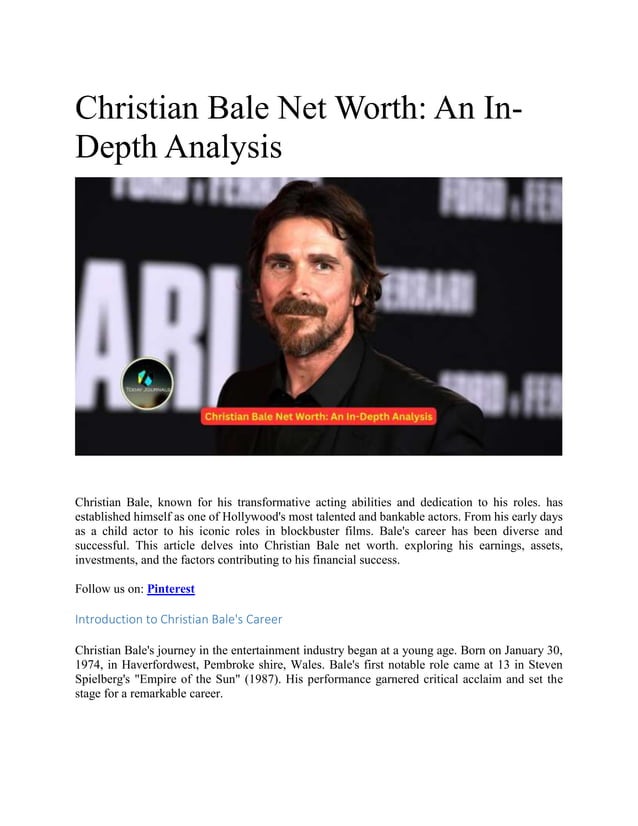 Christian Bale Net Worth: An In-Depth Analysis

FORD v FERRARI

FORD v FER

ARI

FERRARI

FORD v FER

TODAY JOURNALS

Christian Bale Net Worth: An In-Depth Analysis

Christian Bale, known for his transformative acting abilities and dedication to his roles. has established himself as one of Hollywood's most talented and bankable actors. From his early days as a child actor to his iconic roles in blockbuster films. Bale's career has been diverse and successful. This article delves into Christian Bale net worth. exploring his earnings, assets, investments, and the factors contributing to his financial success.

Follow us on: Pinterest

Introduction to Christian Bale's Career

Christian Bale's journey in the entertainment industry began at a young age. Born on January 30, 1974, in Haverfordwest, Pembroke shire, Wales. Bale's first notable role came at 13 in Steven Spielberg's "Empire of the Sun" (1987). His performance garnered critical acclaim and set the stage for a remarkable career.